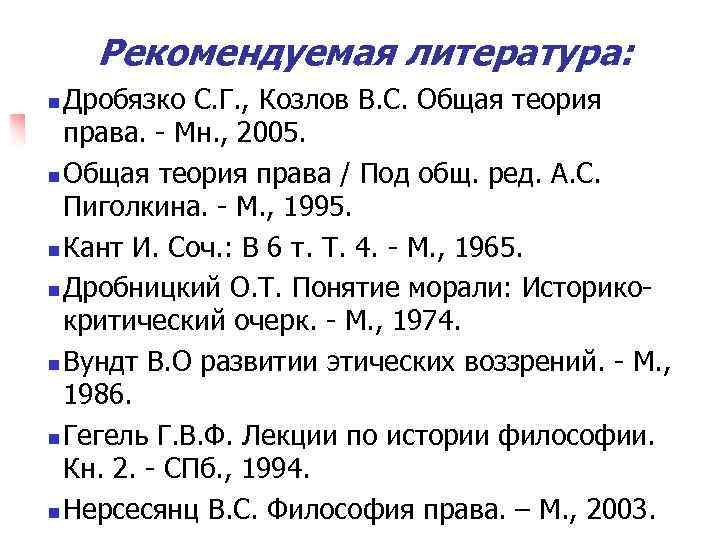 Рекомендуемая литература:

Дробязко С.Г., Козлов В.С. Общая теория права. - Мн., 2005.

Общая теория права / Под общ. ред. А.С. Пиголкина. - М., 1995.

Кант И. Соч.: В 6 т. Т. 4. - М., 1965.

Дробницкий О.Т. Понятие морали: Историко-критический очерк. - М., 1974.

Вундт В.О развитии этических воззрений. - М., 1986.

Гегель Г.В.Ф. Лекции по истории философии. Кн. 2. - СПб., 1994.

Нерсесянц В.С. Философия права. – М., 2003.